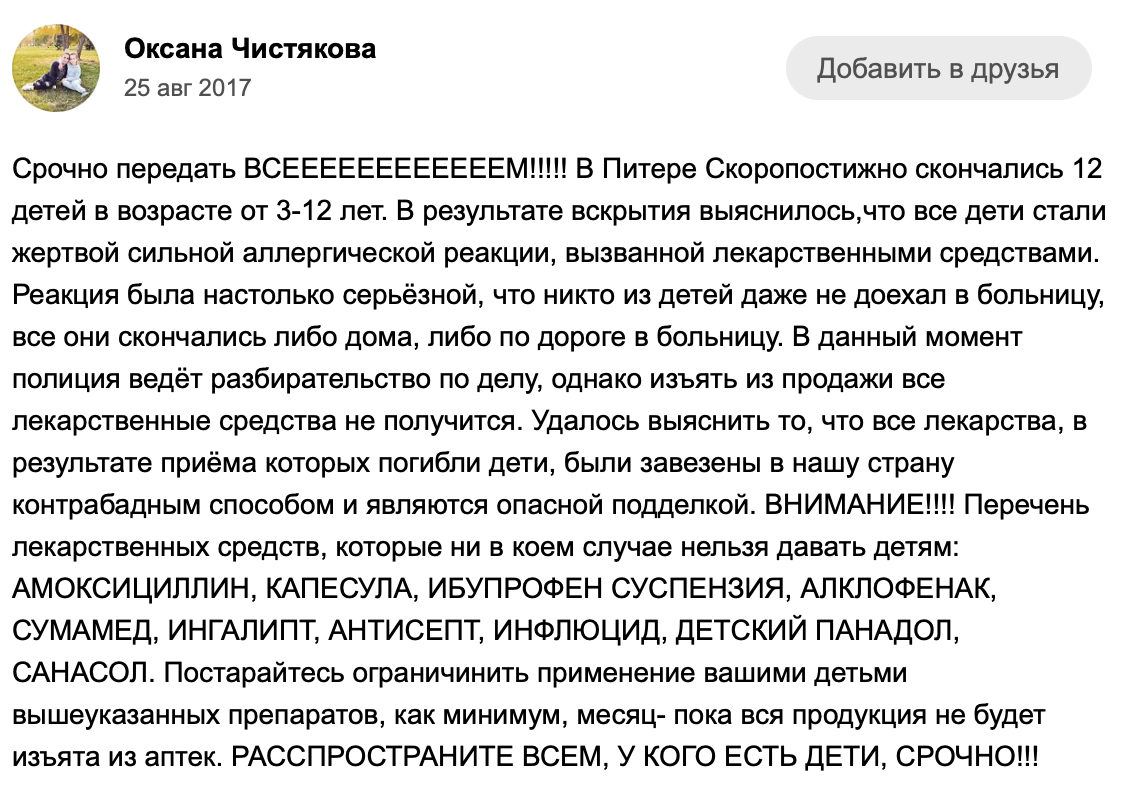 Оксана Чистякова
25 авг 2017

Добавить в друзья

Срочно передать ВСЕЕЕЕЕЕЕЕЕЕЕЕМ!!!!! В Питере Скоропостижно скончались 12 детей в возрасте от 3-12 лет. В результате вскрытия выяснилось,что все дети стали жертвой сильной аллергической реакции, вызванной лекарственными средствами. Реакция была настолько серьёзной, что никто из детей даже не доехал в больницу, все они скончались либо дома, либо по дороге в больницу. В данный момент полиция ведёт разбирательство по делу, однако изъять из продажи все лекарственные средства не получится. Удалось выяснить то, что все лекарства, в результате приёма которых погибли дети, были завезены в нашу страну контрабадным способом и являются опасной подделкой. ВНИМАНИЕ!!!! Перечень лекарственных средств, которые ни в коем случае нельзя давать детям: АМОКСИЦИЛЛИН, КАПЕСУЛА, ИБУПРОФЕН СУСПЕНЗИЯ, АЛКЛОФЕНАК, СУМАМЕД, ИНГАЛИПТ, АНТИСЕПТ, ИНФЛЮЦИД, ДЕТСКИЙ ПАНАДОЛ, САНАСОЛ. Постарайтесь ограничинить применение вашими детьми вышеуказанных препаратов, как минимум, месяц- пока вся продукция не будет изъята из аптек. РАССПРОСТРАНИТЕ ВСЕМ, У КОГО ЕСТЬ ДЕТИ, СРОЧНО!!!